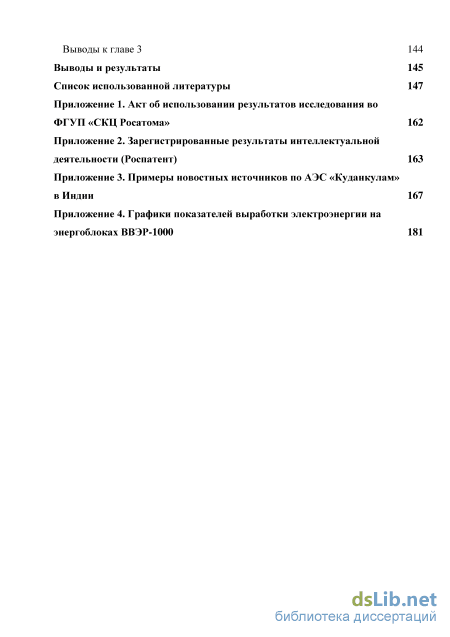 Выводы к главе 3 144

Выводы и результаты 145

Список использованной литературы 147

Приложение 1. Акт об использовании результатов исследования во ФГУП «СКЦ Росатома» 162

Приложение 2. Зарегистрированные результаты интеллектуальной деятельности (Роспатент) 163

Приложение 3. Примеры новостных источников по АЭС «Куданкулам» в Индии 167

Приложение 4. Графики показателей выработки электроэнергии на энергоблоках ВВЭР-1000 181

dsLib.net
библиотека диссертаций